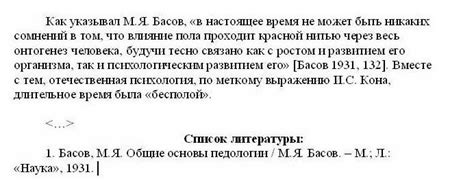 Как указывал М.Я. Басов, «в настоящее время не может быть никаких сомнений в том, что влияние пола проходит красной нитью через весь онтогенез человека, будучи тесно связано как с ростом и развитием его организма, так и психологическим развитием его» [Басов 1931, 132]. Вместе с тем, отечественная психология, по меткому выражению И.С. Кона, длительное время была «бесполой».

<…>

Список литературы:

1. Басов, М.Я. Общие основы педологии / М.Я. Басов. – М.; Л.: «Наука», 1931.